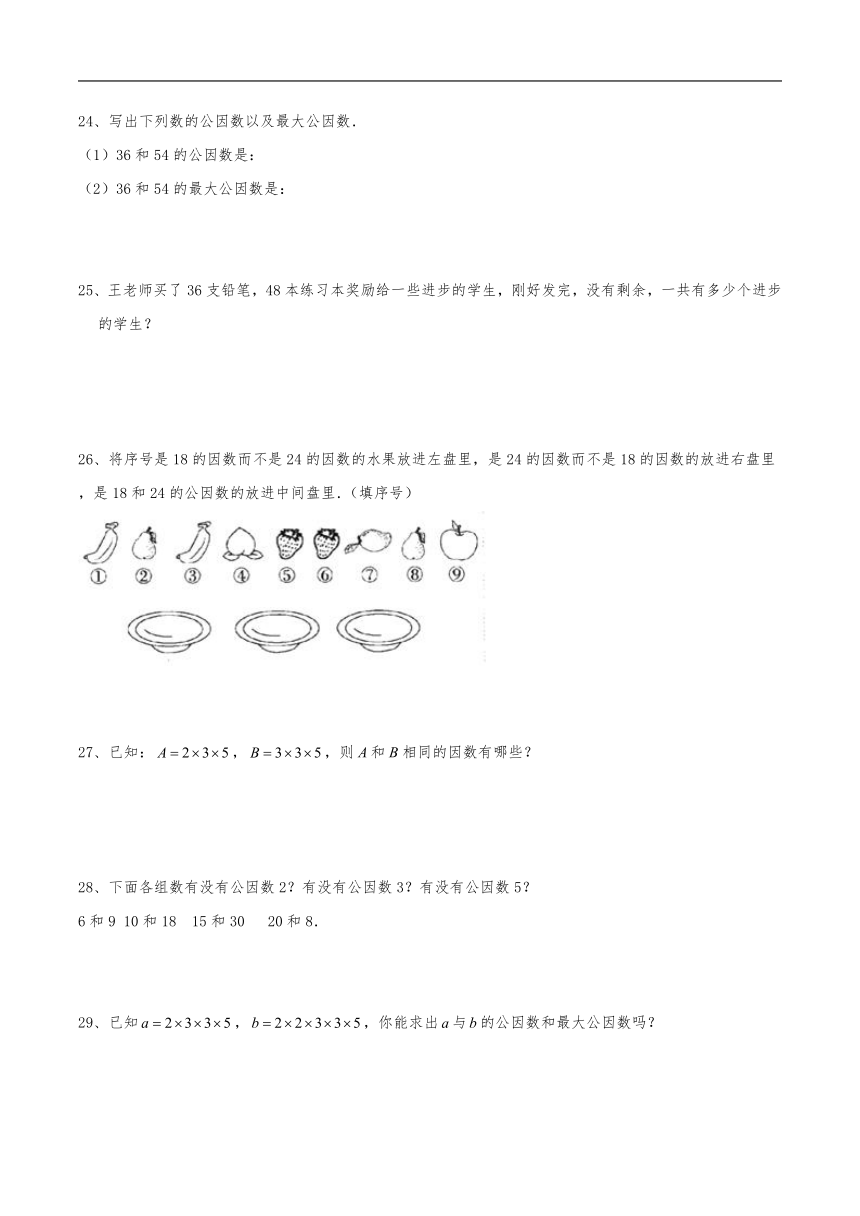 24、写出下列数的公因数以及最大公因数.

（1）36 和 54 的公因数是：

（2）36 和 54 的最大公因数是：

25、王老师买了 36 支铅笔，48 本练习本奖励给一些进步的学生，刚好发完，没有剩余，一共有多少个进步的学生？

26、将序号是 18 的因数而不是 24 的因数的水果放进左盘里，是 24 的因数而不是 18 的因数的放进右盘里，是 18 和 24 的公因数的放进中间盘里.（填序号）

① ② ③ ④ ⑤ ⑥ ⑦ ⑧ ⑨

27、已知：$A=2\times3\times5$，$B=3\times3\times5$，则 $A$ 和 $B$ 相同的因数有哪些？

28、下面各组数有没有公因数 2？有没有公因数 3？有没有公因数 5？

6 和 9  10 和 18  15 和 30  20 和 8.

29、已知 $a=2\times3\times3\times5$，$b=2\times2\times3\times3\times5$，你能求出 $a$ 与 $b$ 的公因数和最大公因数吗？